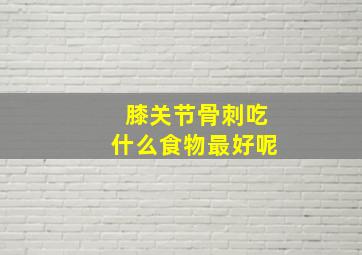 膝关节骨刺吃
什么食物最好呢